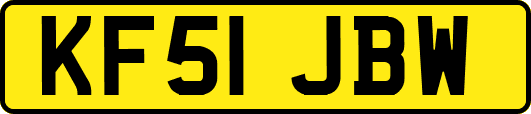 KF51 JBW